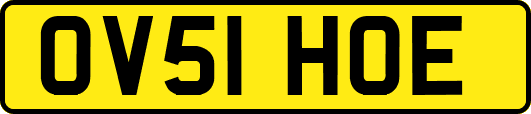 OV51 HOE